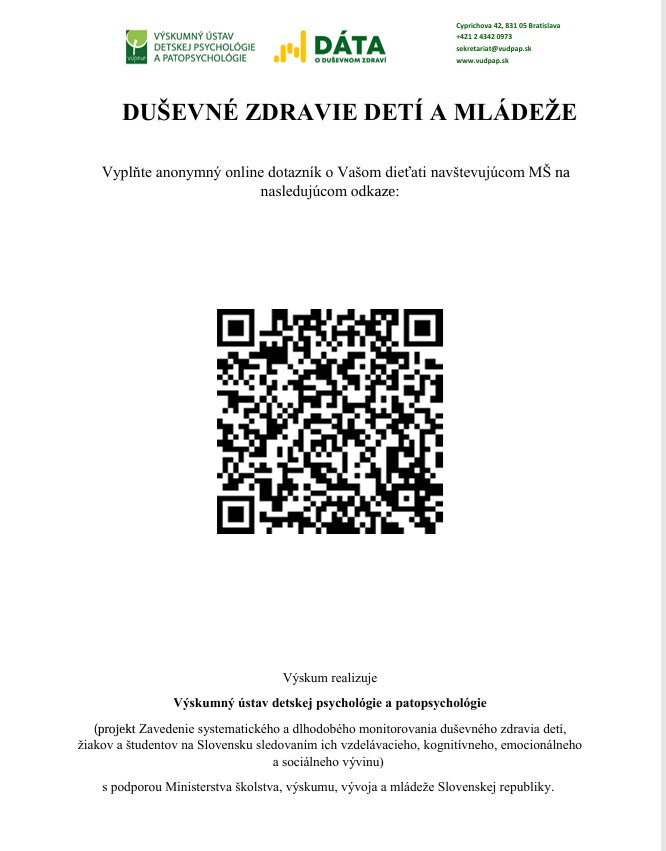 VÝSKUMNÝ ÚSTAV
DETSKEJ PSYCHOLÓGIE
A PATOPSYCHOLÓGIE

DÁTA
O DUŠEVNOM ZDRAVÍ

Cyprichova 42, 831 05 Bratislava
+421 2 4342 0973
sekretariat@vudpap.sk
www.vudpap.sk

DUŠEVNÉ ZDRAVIE DETÍ A MLÁDEŽE

Vyplňte anonymný online dotazník o Vašom dieťati navštevujúcom MŠ na nasledujúcom odkaze:

Výskum realizuje

Výskumný ústav detskej psychológie a patopsychológie

(projekt Zavedenie systematického a dlhodobého monitorovania duševného zdravia detí, žiakov a študentov na Slovensku sledovaním ich vzdelávacieho, kognitívneho, emocionálneho a sociálneho vývinu)

s podporou Ministerstva školstva, výskumu, vývoja a mládeže Slovenskej republiky.